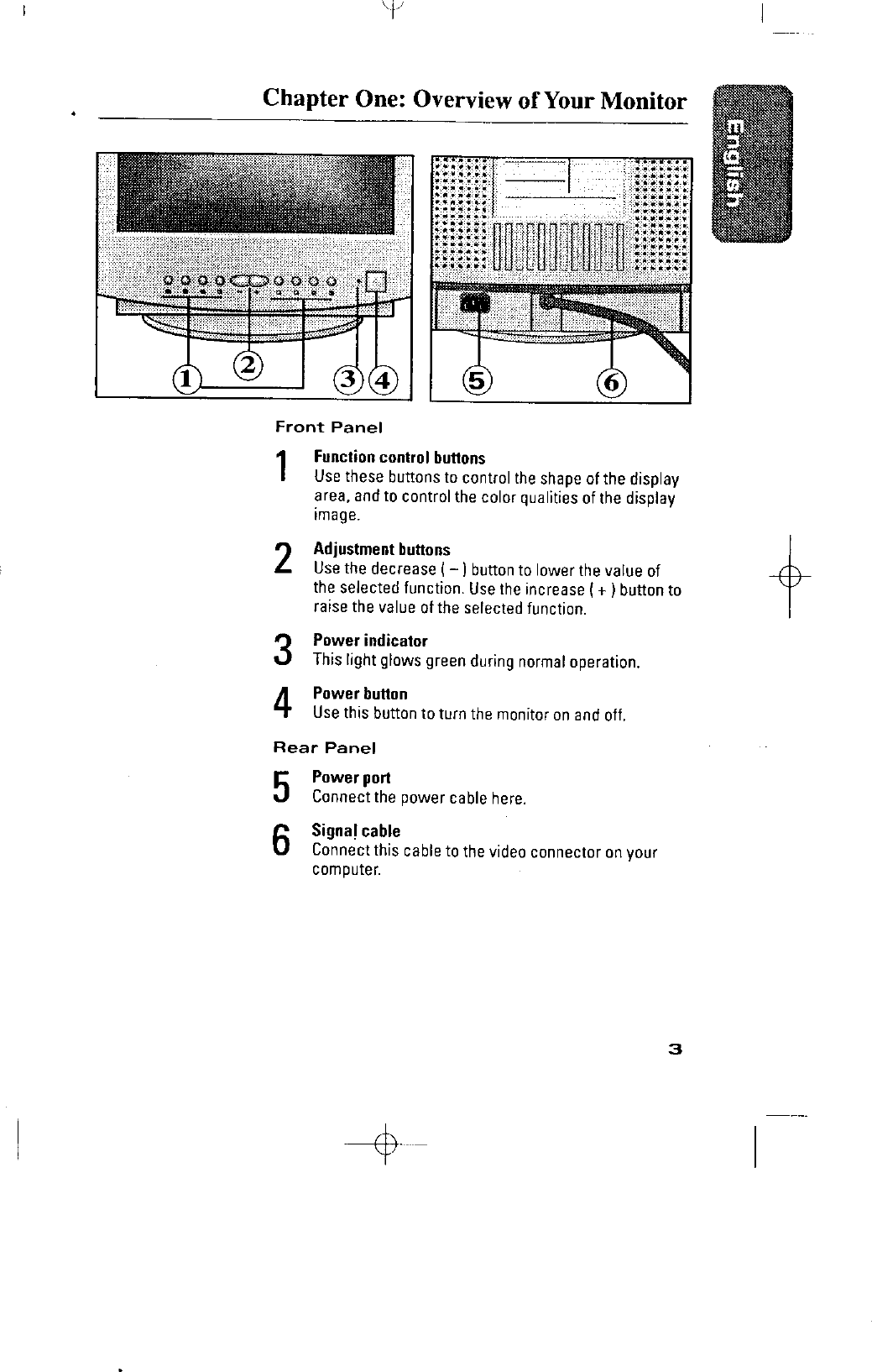 Chapter One: Overview of Your Monitor

English

①
②
③
④
⑤
⑥

Front Panel

1 Function control buttons
Use these buttons to control the shape of the display area, and to control the color qualities of the display image.

2 Adjustment buttons
Use the decrease ( – ) button to lower the value of the selected function. Use the increase ( + ) button to raise the value of the selected function.

3 Power indicator
This light glows green during normal operation.

4 Power button
Use this button to turn the monitor on and off.

Rear Panel

5 Power port
Connect the power cable here.

6 Signal cable
Connect this cable to the video connector on your computer.

3